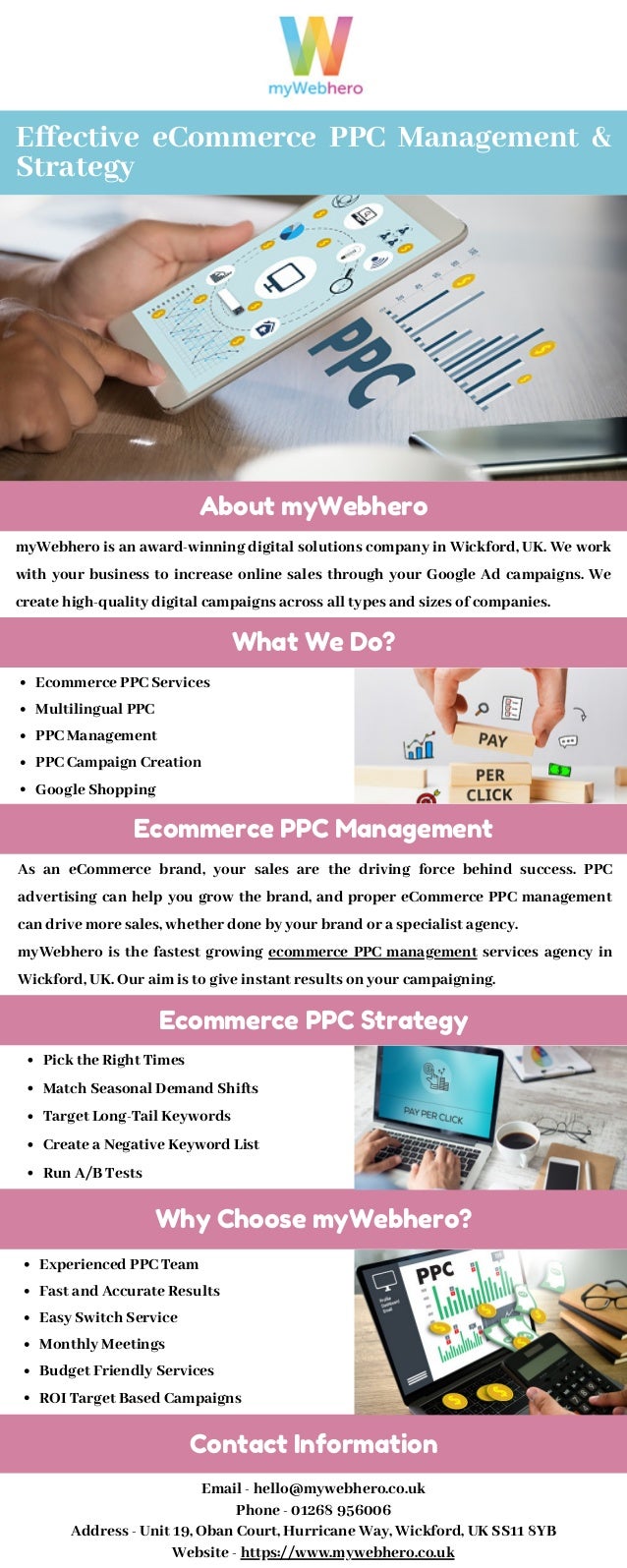 myWebhero

Effective eCommerce PPC Management & Strategy

PPC

About myWebhero

myWebhero is an award-winning digital solutions company in Wickford, UK. We work with your business to increase online sales through your Google Ad campaigns. We create high-quality digital campaigns across all types and sizes of companies.

What We Do?

• Ecommerce PPC Services
• Multilingual PPC
• PPC Management
• PPC Campaign Creation
• Google Shopping

PAY
PER
CLICK

Ecommerce PPC Management

As an eCommerce brand, your sales are the driving force behind success. PPC advertising can help you grow the brand, and proper eCommerce PPC management can drive more sales, whether done by your brand or a specialist agency.

myWebhero is the fastest growing ecommerce PPC management services agency in Wickford, UK. Our aim is to give instant results on your campaigning.

Ecommerce PPC Strategy

• Pick the Right Times
• Match Seasonal Demand Shifts
• Target Long-Tail Keywords
• Create a Negative Keyword List
• Run A/B Tests

PAY PER CLICK

Why Choose myWebhero?

• Experienced PPC Team
• Fast and Accurate Results
• Easy Switch Service
• Monthly Meetings
• Budget Friendly Services
• ROI Target Based Campaigns

PPC

Contact Information

Email - hello@mywebhero.co.uk
Phone - 01268 956006
Address - Unit 19, Oban Court, Hurricane Way, Wickford, UK SS11 8YB
Website - https://www.mywebhero.co.uk